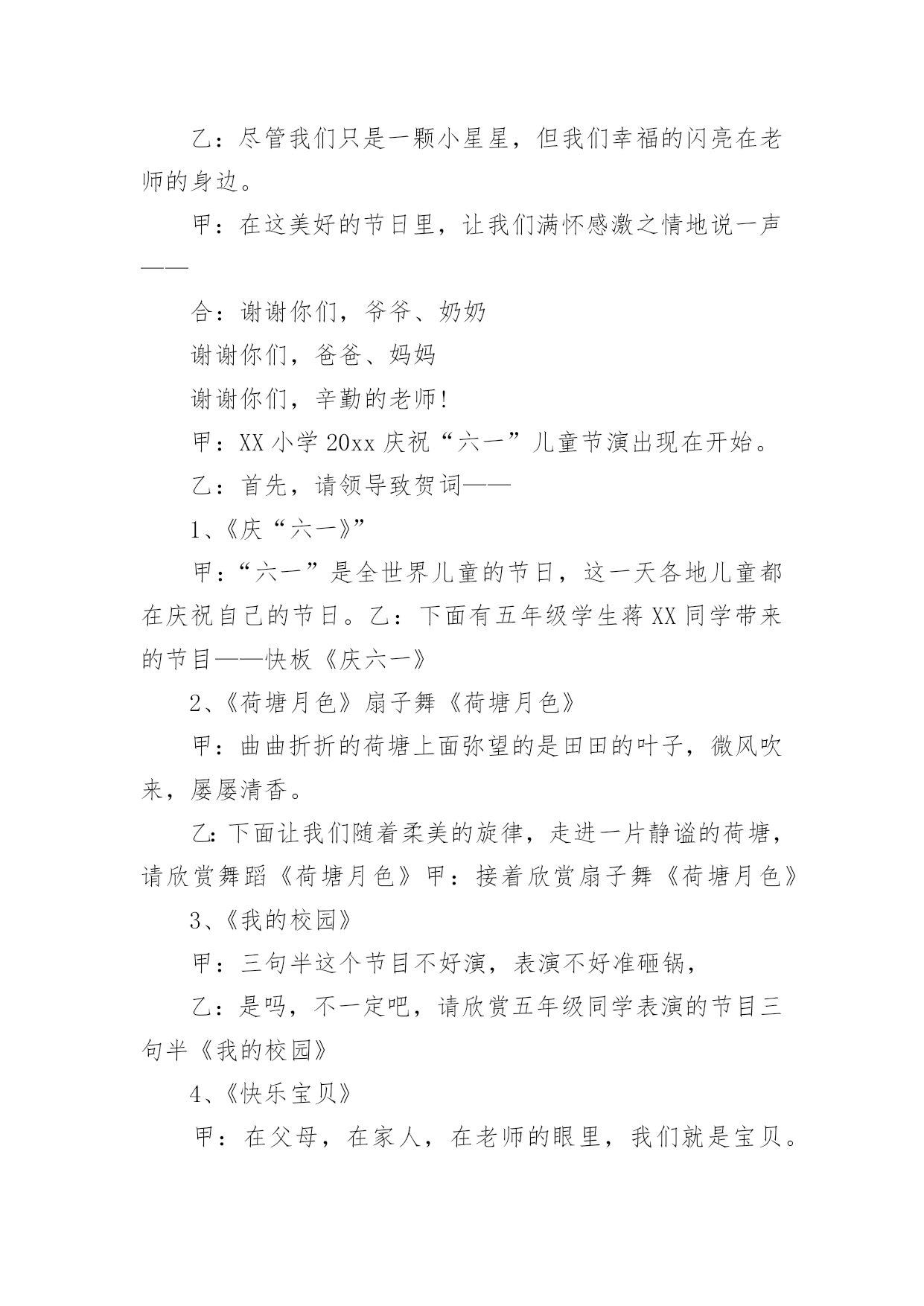 乙：尽管我们只是一颗小星星，但我们幸福的闪亮在老师的身边。

甲：在这美好的节日里，让我们满怀感激之情地说一声——

合：谢谢你们，爷爷、奶奶

谢谢你们，爸爸、妈妈

谢谢你们，辛勤的老师!

甲：XX 小学 20xx 庆祝“六一”儿童节演出现在开始。

乙：首先，请领导致贺词——

1、《庆“六一》”

甲：“六一”是全世界儿童的节日，这一天各地儿童都在庆祝自己的节日。乙：下面有五年级学生蒋 XX 同学带来的节目——快板《庆六一》

2、《荷塘月色》扇子舞《荷塘月色》

甲：曲曲折折的荷塘上面弥望的是田田的叶子，微风吹来，屡屡清香。

乙:下面让我们随着柔美的旋律，走进一片静谧的荷塘，请欣赏舞蹈《荷塘月色》甲：接着欣赏扇子舞《荷塘月色》

3、《我的校园》

甲：三句半这个节目不好演，表演不好准砸锅，

乙：是吗，不一定吧，请欣赏五年级同学表演的节目三句半《我的校园》

4、《快乐宝贝》

甲：在父母，在家人，在老师的眼里，我们就是宝贝。